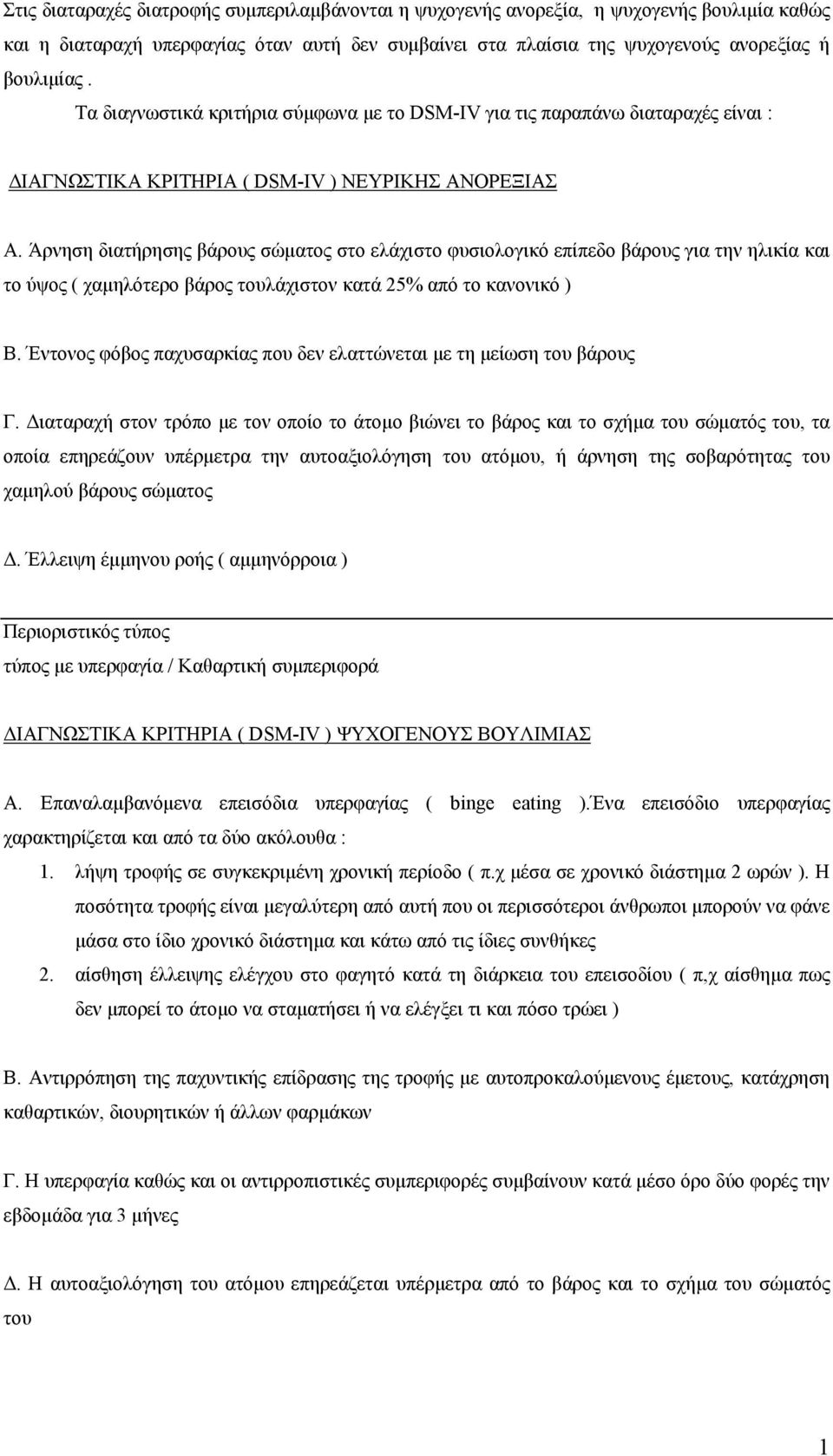 Στις διαταραχές διατροφής συμπεριλαμβάνονται η ψυχογενής ανορεξία, η ψυχογενής βουλιμία καθώς και η διαταραχή υπερφαγίας όταν αυτή δεν συμβαίνει στα πλαίσια της ψυχογενούς ανορεξίας ή βουλιμίας .

Τα διαγνωστικά κριτήρια σύμφωνα με το DSM-IV για τις παραπάνω διαταραχές είναι :

ΔΙΑΓΝΩΣΤΙΚΑ ΚΡΙΤΗΡΙΑ ( DSM-IV ) ΝΕΥΡΙΚΗΣ ΑΝΟΡΕΞΙΑΣ

Α. Άρνηση διατήρησης βάρους σώματος στο ελάχιστο φυσιολογικό επίπεδο βάρους για την ηλικία και το ύψος ( χαμηλότερο βάρος τουλάχιστον κατά 25% από το κανονικό )

Β. Έντονος φόβος παχυσαρκίας που δεν ελαττώνεται με τη μείωση του βάρους

Γ. Διαταραχή στον τρόπο με τον οποίο το άτομο βιώνει το βάρος και το σχήμα του σώματός του, τα οποία επηρεάζουν υπέρμετρα την αυτοαξιολόγηση του ατόμου, ή άρνηση της σοβαρότητας του χαμηλού βάρους σώματος

Δ. Έλλειψη έμμηνου ροής ( αμμηνόρροια )

Περιοριστικός τύπος
τύπος με υπερφαγία / Καθαρτική συμπεριφορά

ΔΙΑΓΝΩΣΤΙΚΑ ΚΡΙΤΗΡΙΑ ( DSM-IV ) ΨΥΧΟΓΕΝΟΥΣ ΒΟΥΛΙΜΙΑΣ

Α. Επαναλαμβανόμενα επεισόδια υπερφαγίας ( binge eating ).Ένα επεισόδιο υπερφαγίας χαρακτηρίζεται και από τα δύο ακόλουθα :

1. λήψη τροφής σε συγκεκριμένη χρονική περίοδο ( π.χ μέσα σε χρονικό διάστημα 2 ωρών ). Η ποσότητα τροφής είναι μεγαλύτερη από αυτή που οι περισσότεροι άνθρωποι μπορούν να φάνε μάσα στο ίδιο χρονικό διάστημα και κάτω από τις ίδιες συνθήκες

2. αίσθηση έλλειψης ελέγχου στο φαγητό κατά τη διάρκεια του επεισοδίου ( π,χ αίσθημα πως δεν μπορεί το άτομο να σταματήσει ή να ελέγξει τι και πόσο τρώει )

Β. Αντιρρόπηση της παχυντικής επίδρασης της τροφής με αυτοπροκαλούμενους έμετους, κατάχρηση καθαρτικών, διουρητικών ή άλλων φαρμάκων

Γ. Η υπερφαγία καθώς και οι αντιρροπιστικές συμπεριφορές συμβαίνουν κατά μέσο όρο δύο φορές την εβδομάδα για 3 μήνες

Δ. Η αυτοαξιολόγηση του ατόμου επηρεάζεται υπέρμετρα από το βάρος και το σχήμα του σώματός του

1